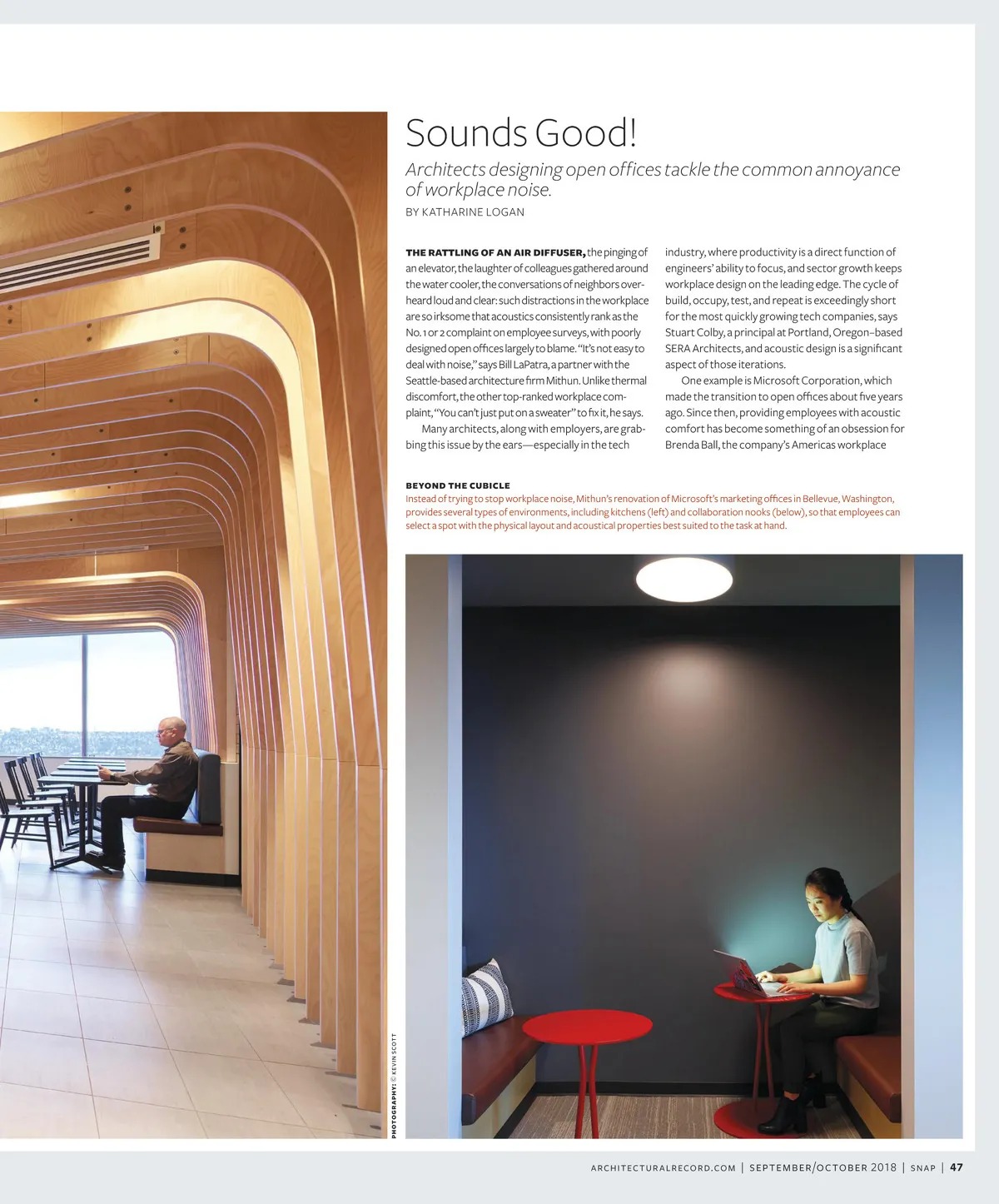 Sounds Good!

Architects designing open offices tackle the common annoyance of workplace noise.

BY KATHARINE LOGAN

THE RATTLING OF AN AIR DIFFUSER, the pinging of an elevator, the laughter of colleagues gathered around the water cooler, the conversations of neighbors overheard loud and clear: such distractions in the workplace are so irksome that acoustics consistently rank as the No. 1 or 2 complaint on employee surveys, with poorly designed open offices largely to blame. "It's not easy to deal with noise," says Bill LaPatra, a partner with the Seattle-based architecture firm Mithun. Unlike thermal discomfort, the other top-ranked workplace complaint, "You can't just put on a sweater" to fix it, he says.

Many architects, along with employers, are grabbing this issue by the ears—especially in the tech industry, where productivity is a direct function of engineers' ability to focus, and sector growth keeps workplace design on the leading edge. The cycle of build, occupy, test, and repeat is exceedingly short for the most quickly growing tech companies, says Stuart Colby, a principal at Portland, Oregon–based SERA Architects, and acoustic design is a significant aspect of those iterations.

One example is Microsoft Corporation, which made the transition to open offices about five years ago. Since then, providing employees with acoustic comfort has become something of an obsession for Brenda Ball, the company's Americas workplace

BEYOND THE CUBICLE
Instead of trying to stop workplace noise, Mithun's renovation of Microsoft's marketing offices in Bellevue, Washington, provides several types of environments, including kitchens (left) and collaboration nooks (below), so that employees can select a spot with the physical layout and acoustical properties best suited to the task at hand.

PHOTOGRAPHY: © KEVIN SCOTT

ARCHITECTURALRECORD.COM | SEPTEMBER/OCTOBER 2018 | SNAP | 47